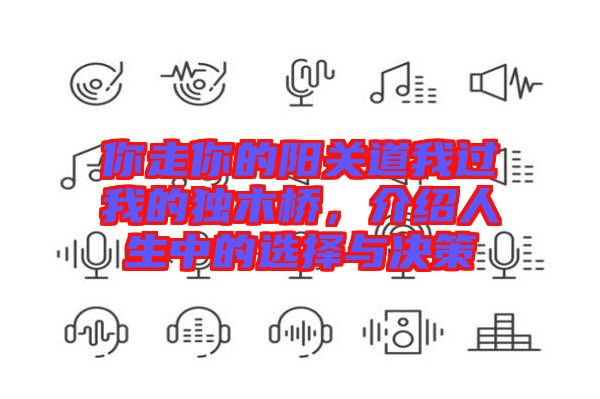 你走你的阳关道我过我的独木桥，介绍人生中的选择与决策